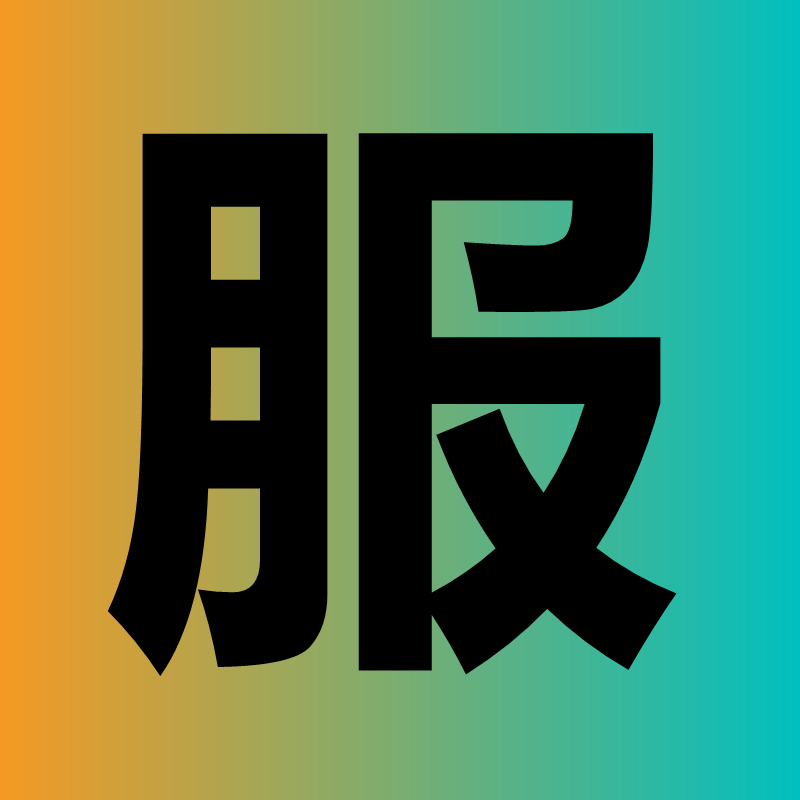 服